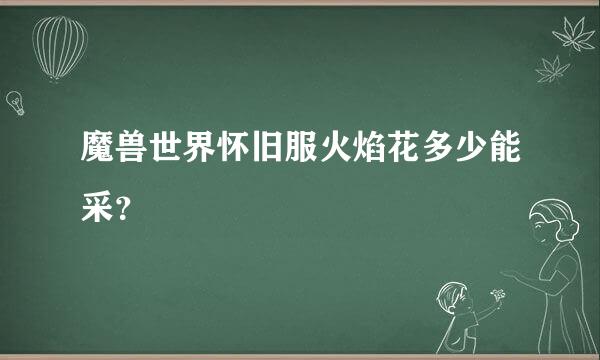 魔兽世界怀旧服火焰花多少能采?